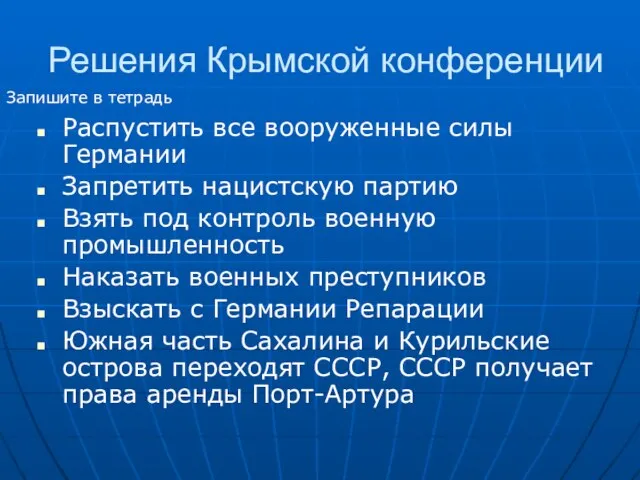 Решения Крымской конференции

Запишите в тетрадь

- Распустить все вооруженные силы Германии
- Запретить нацистскую партию
- Взять под контроль военную промышленность
- Наказать военных преступников
- Взыскать с Германии Репарации
- Южная часть Сахалина и Курильские острова переходят СССР, СССР получает права аренды Порт-Артура